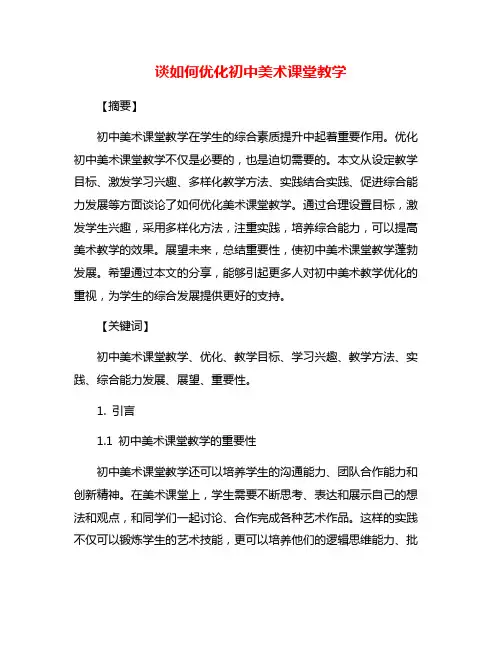 谈如何优化初中美术课堂教学

【摘要】

初中美术课堂教学在学生的综合素质提升中起着重要作用。优化初中美术课堂教学不仅是必要的，也是迫切需要的。本文从设定教学目标、激发学习兴趣、多样化教学方法、实践结合实践、促进综合能力发展等方面谈论了如何优化美术课堂教学。通过合理设置目标，激发学生兴趣，采用多样化方法，注重实践，培养综合能力，可以提高美术教学的效果。展望未来，总结重要性，使初中美术课堂教学蓬勃发展。希望通过本文的分享，能够引起更多人对初中美术教学优化的重视，为学生的综合发展提供更好的支持。

【关键词】

初中美术课堂教学、优化、教学目标、学习兴趣、教学方法、实践、综合能力发展、展望、重要性。

1. 引言

1.1 初中美术课堂教学的重要性

初中美术课堂教学还可以培养学生的沟通能力、团队合作能力和创新精神。在美术课堂上，学生需要不断思考、表达和展示自己的想法和观点，和同学们一起讨论、合作完成各种艺术作品。这样的实践不仅可以锻炼学生的艺术技能，更可以培养他们的逻辑思维能力、批